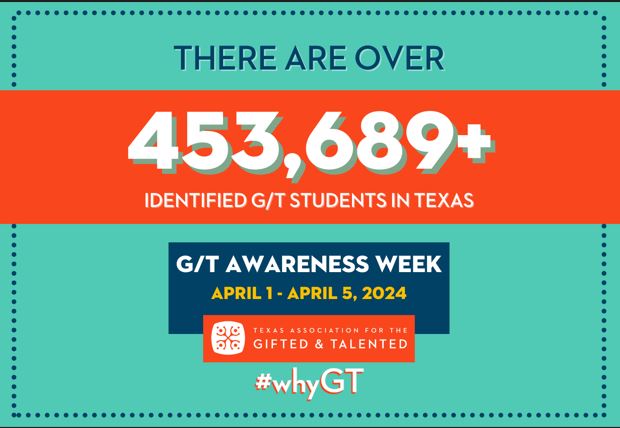 THERE ARE OVER

453,689+

IDENTIFIED G/T STUDENTS IN TEXAS

G/T AWARENESS WEEK

APRIL 1 - APRIL 5, 2024

TEXAS ASSOCIATION FOR THE GIFTED & TALENTED

#whyGT